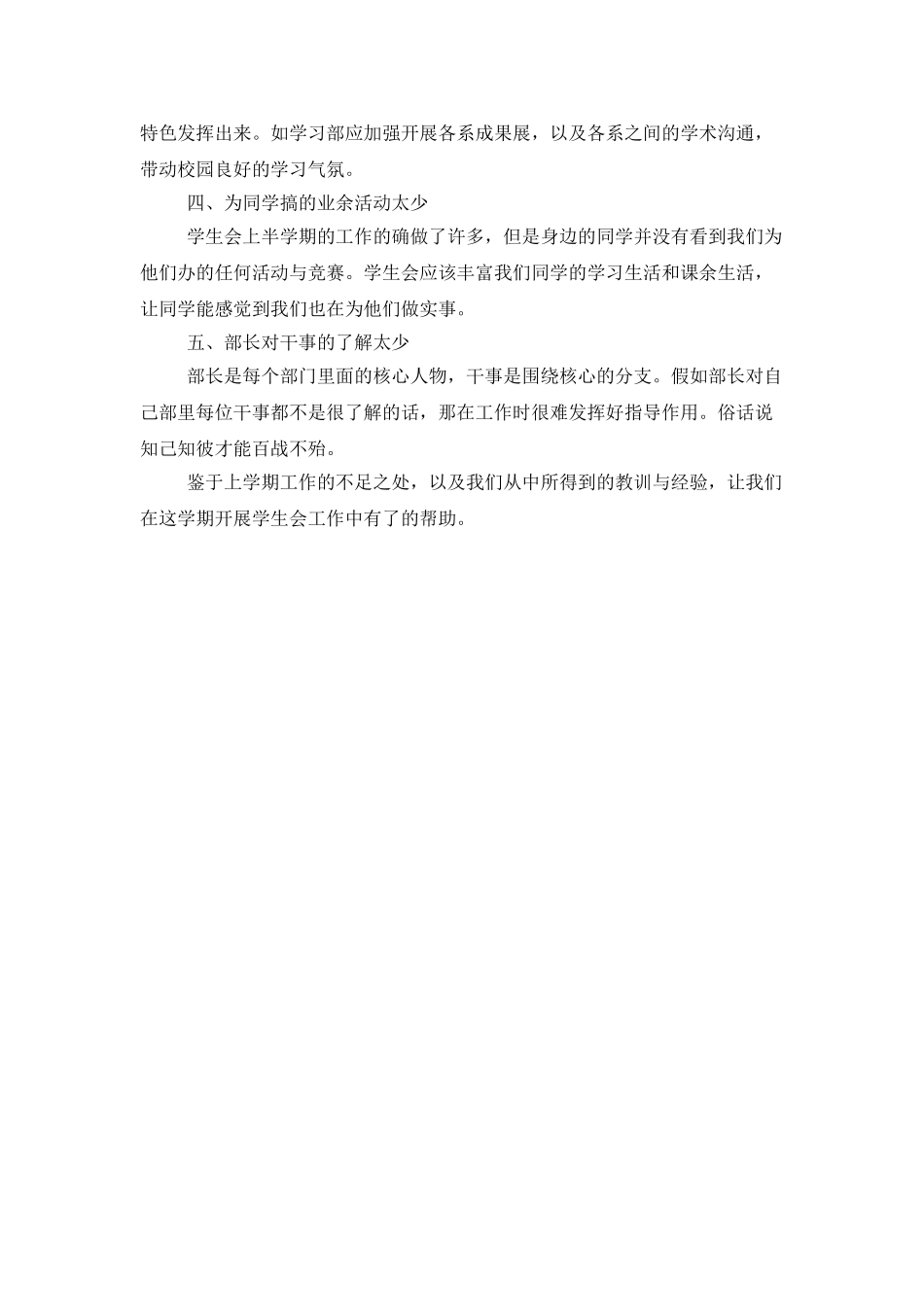 特色发挥出来。如学习部应加强开展各系成果展，以及各系之间的学术沟通，带动校园良好的学习气氛。

四、为同学搞的业余活动太少

学生会上半学期的工作的确做了许多，但是身边的同学并没有看到我们为他们办的任何活动与竞赛。学生会应该丰富我们同学的学习生活和课余生活，让同学能感觉到我们也在为他们做实事。

五、部长对干事的了解太少

部长是每个部门里面的核心人物，干事是围绕核心的分支。假如部长对自己部里每位干事都不是很了解的话，那在工作时很难发挥好指导作用。俗话说知己知彼才能百战不殆。

鉴于上学期工作的不足之处，以及我们从中所得到的教训与经验，让我们在这学期开展学生会工作中有了的帮助。